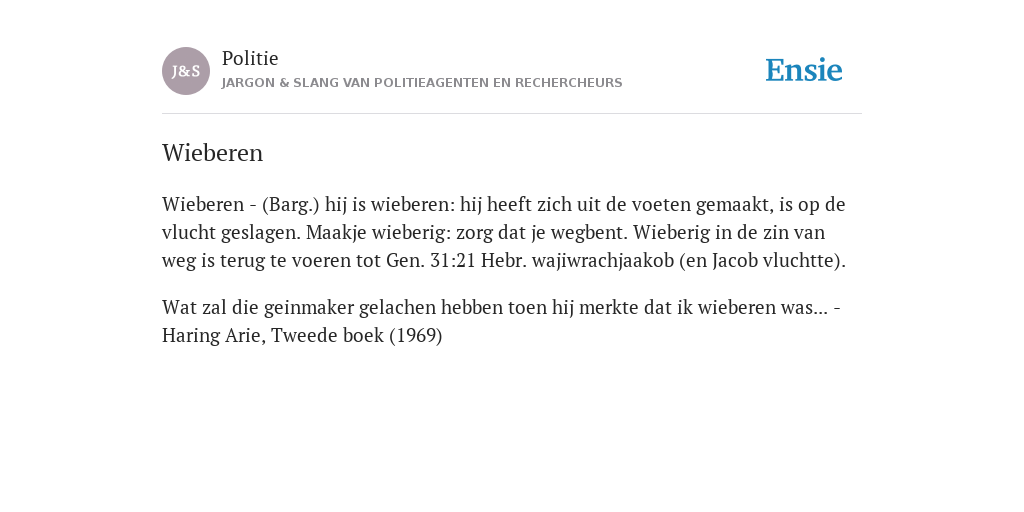 J&S

Politie
JARGON & SLANG VAN POLITIEAGENTEN EN RECHERCHEURS

Ensie

Wieberen

Wieberen - (Barg.) hij is wieberen: hij heeft zich uit de voeten gemaakt, is op de vlucht geslagen. Maakje wieberig: zorg dat je wegbent. Wieberig in de zin van weg is terug te voeren tot Gen. 31:21 Hebr. wajiwrachjaakob (en Jacob vluchtte).

Wat zal die geinmaker gelachen hebben toen hij merkte dat ik wieberen was... - Haring Arie, Tweede boek (1969)